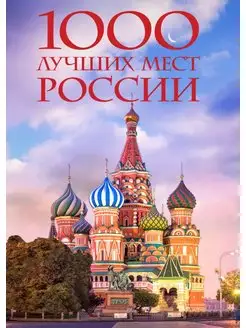 1000
ЛУЧШИХ МЕСТ
РОССИИ